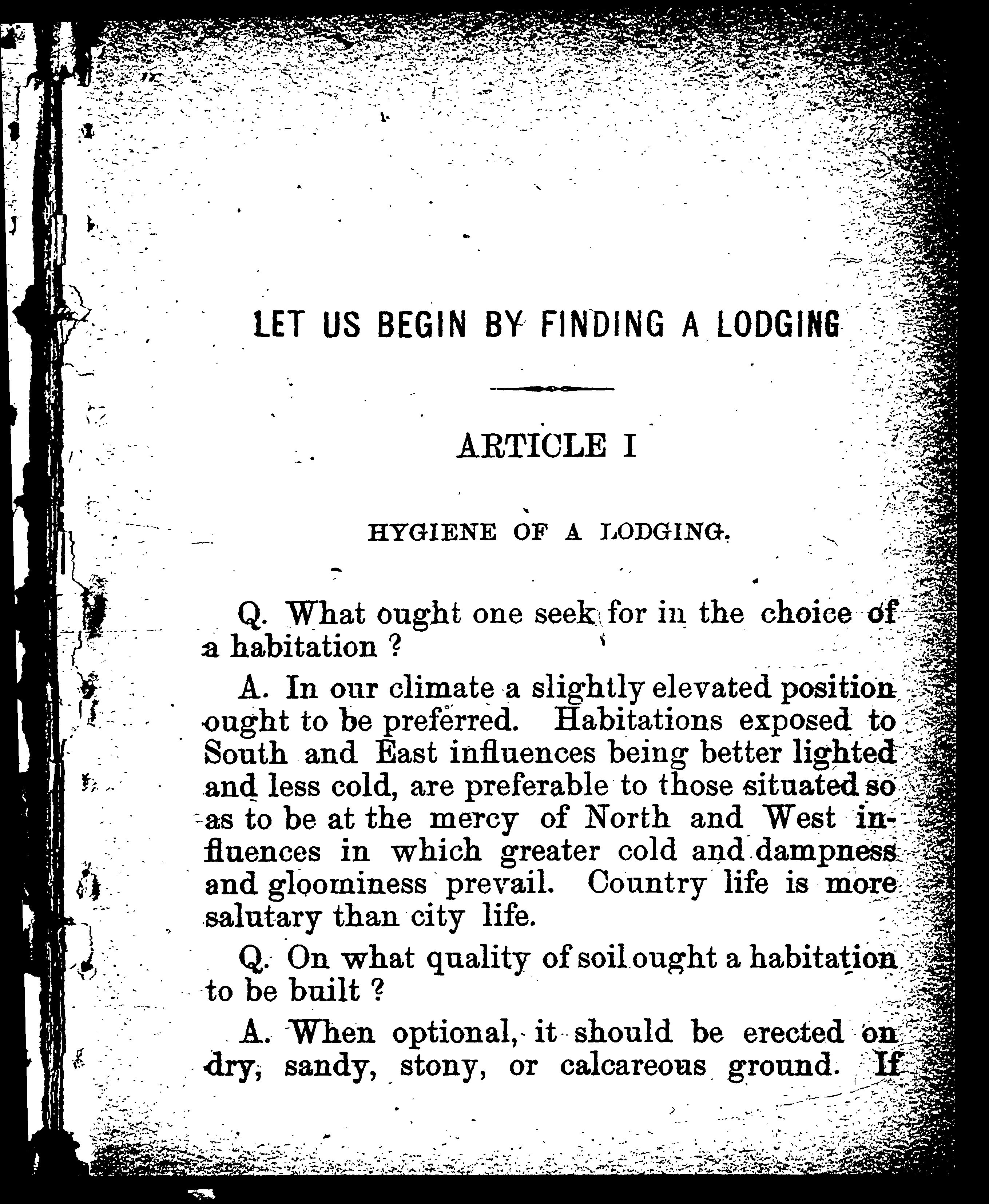 LET US BEGIN BY FINDING A LODGING

ARTICLE I

HYGIENE OF A LODGING.

Q. What ought one seek for in the choice of a habitation ?

A. In our climate a slightly elevated position ought to be preferred. Habitations exposed to South and East influences being better lighted and less cold, are preferable to those situated so as to be at the mercy of North and West influences in which greater cold and dampness and gloominess prevail. Country life is more salutary than city life.

Q. On what quality of soil ought a habitation to be built ?

A. When optional, it should be erected on dry, sandy, stony, or calcareous ground. If